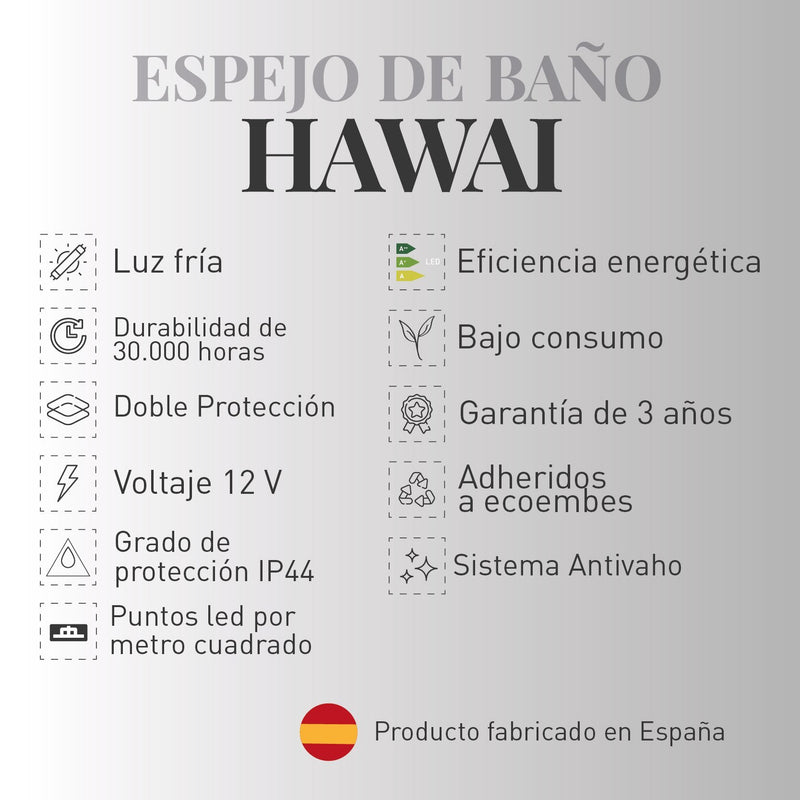 ESPEJO DE BAÑO
HAWAI

Luz fría

Durabilidad de 30.000 horas

Doble Protección

Voltaje 12 V

Grado de protección IP44

Puntos led por metro cuadrado

Eficiencia energética

Bajo consumo

Garantía de 3 años

Adheridos a ecoembes

Sistema Antivaho

Producto fabricado en España